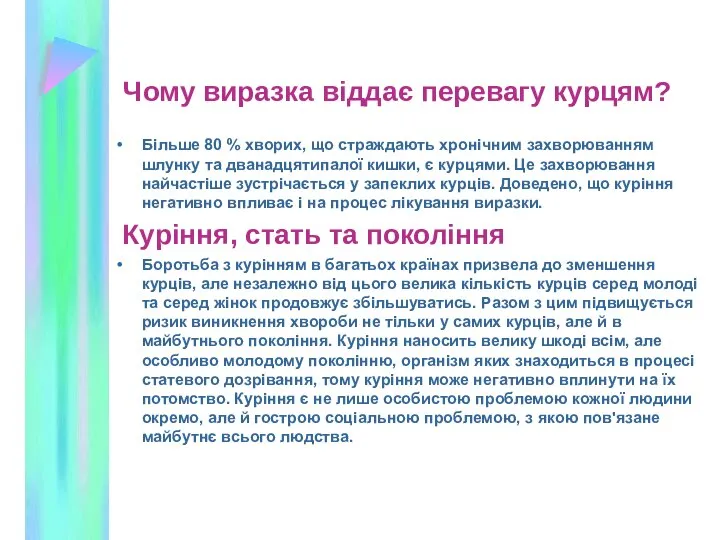 Чому виразка віддає перевагу курцям?

• Більше 80 % хворих, що страждають хронічним захворюванням шлунку та дванадцятипалої кишки, є курцями. Це захворювання найчастіше зустрічається у запеклих курців. Доведено, що куріння негативно впливає і на процес лікування виразки.

Куріння, стать та покоління

• Боротьба з курінням в багатьох країнах призвела до зменшення курців, але незалежно від цього велика кількість курців серед молоді та серед жінок продовжує збільшуватись. Разом з цим підвищується ризик виникнення хвороби не тільки у самих курців, але й в майбутнього покоління. Куріння наносить велику шкоді всім, але особливо молодому поколінню, організм яких знаходиться в процесі статевого дозрівання, тому куріння може негативно вплинути на їх потомство. Куріння є не лише особистою проблемою кожної людини окремо, але й гострою соціальною проблемою, з якою пов'язане майбутнє всього людства.